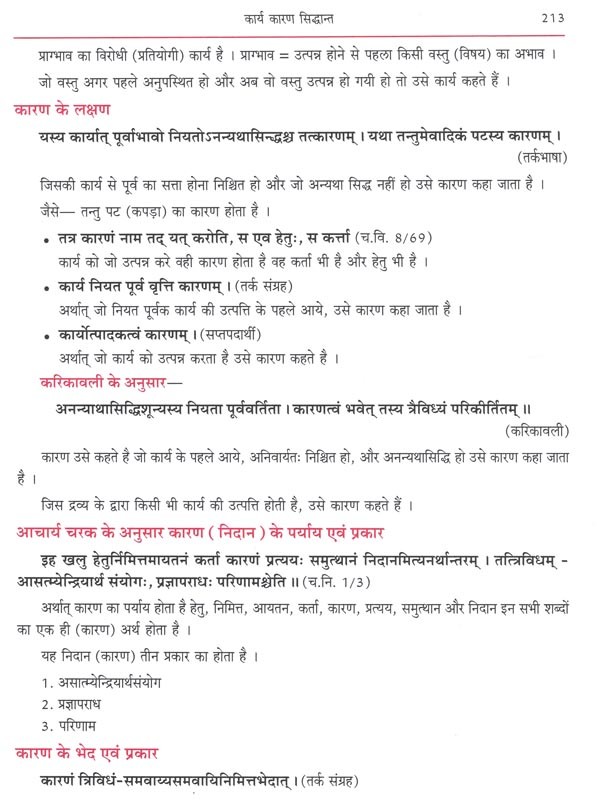 कार्य कारण सिद्धान्त 213

प्राग्भाव का विरोधी (प्रतियोगी) कार्य है । प्राग्भाव = उत्पन्न होने से पहला किसी वस्तु (विषय) का अभाव ।

जो वस्तु अगर पहले अनुपस्थित हो और अब वो वस्तु उत्पन्न हो गयी हो तो उसे कार्य कहते हैं ।

कारण के लक्षण

यस्य कार्यात् पूर्वाभावो नियतोऽनन्यथासिन्द्धश्च तत्कारणम् । यथा तन्तुमेवादिकं पटस्य कारणम् । (तर्कभाषा)

जिसकी कार्य से पूर्व का सत्ता होना निश्चित हो और जो अन्यथा सिद्ध नहीं हो उसे कारण कहा जाता है । जैसे— तन्तु पट (कपड़ा) का कारण होता है ।

• तत्र कारणं नाम तद् यत् करोति, स एव हेतुः, स कर्त्ता (च.वि. 8/69)
कार्य को जो उत्पन्न करे वही कारण होता है वह कर्ता भी है और हेतु भी है ।

• कार्य नियत पूर्व वृत्ति कारणम् । (तर्क संग्रह)
अर्थात् जो नियत पूर्वक कार्य की उत्पत्ति के पहले आये, उसे कारण कहा जाता है ।

• कार्योत्पादकत्वं कारणम् । (सप्तपदार्थी)
अर्थात् जो कार्य को उत्पन्न करता है उसे कारण कहते है ।

करिकावली के अनुसार—

अनन्याथासिद्धिशून्यस्य नियता पूर्ववर्तिता । कारणत्वं भवेत् तस्य त्रैविध्यं परिकीर्तितम् ॥ (करिकावली)

कारण उसे कहते है जो कार्य के पहले आये, अनिवार्यतः निश्चित हो, और अनन्यथासिद्धि हो उसे कारण कहा जाता है ।

जिस द्रव्य के द्वारा किसी भी कार्य की उत्पत्ति होती है, उसे कारण कहते हैं ।

आचार्य चरक के अनुसार कारण ( निदान ) के पर्याय एवं प्रकार

इह खलु हेतुर्निमित्तमायतनं कर्ता कारणं प्रत्ययः समुत्थानं निदानमित्यनर्थान्तरम् । तत्त्रिविधम् - आसत्म्येन्द्रियार्थ संयोगः, प्रज्ञापराधः परिणामश्चेति ॥ (च.नि. 1/3)

अर्थात् कारण का पर्याय होता है हेतु, निमित्त, आयतन, कर्ता, कारण, प्रत्यय, समुत्थान और निदान इन सभी शब्दों का एक ही (कारण) अर्थ होता है ।

यह निदान (कारण) तीन प्रकार का होता है ।

1. असात्म्येन्द्रियार्थसंयोग
2. प्रज्ञापराध
3. परिणाम

कारण के भेद एवं प्रकार

कारणं त्रिविधं-समवाय्यसमवायिनिमित्तभेदात् । (तर्क संग्रह)